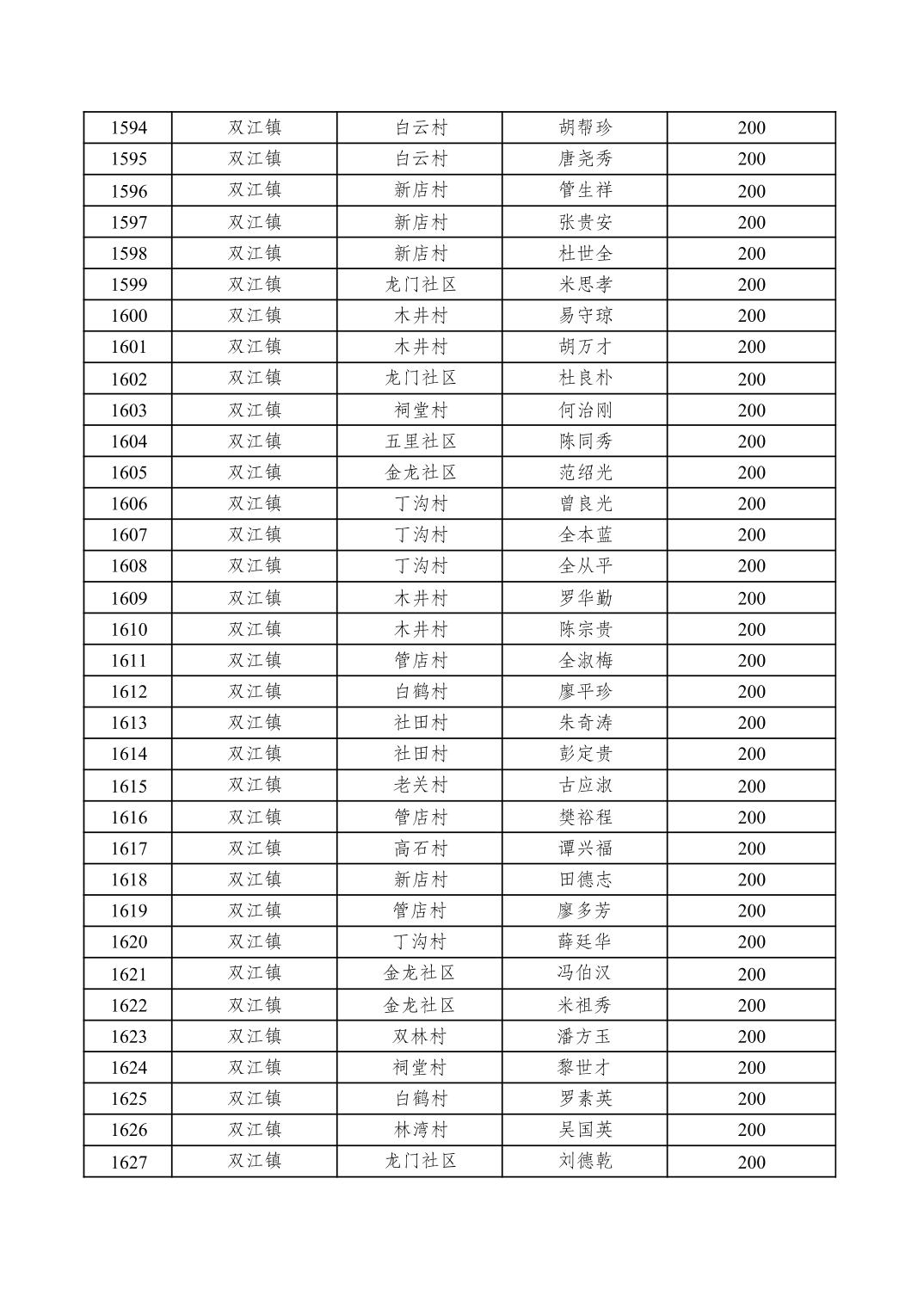 | 1594 | 双江镇 | 白云村 | 胡帮珍 | 200 |
|---|---|---|---|---|
| 1595 | 双江镇 | 白云村 | 唐尧秀 | 200 |
| 1596 | 双江镇 | 新店村 | 管生祥 | 200 |
| 1597 | 双江镇 | 新店村 | 张贵安 | 200 |
| 1598 | 双江镇 | 新店村 | 杜世全 | 200 |
| 1599 | 双江镇 | 龙门社区 | 米思孝 | 200 |
| 1600 | 双江镇 | 木井村 | 易守琼 | 200 |
| 1601 | 双江镇 | 木井村 | 胡万才 | 200 |
| 1602 | 双江镇 | 龙门社区 | 杜良朴 | 200 |
| 1603 | 双江镇 | 祠堂村 | 何治刚 | 200 |
| 1604 | 双江镇 | 五里社区 | 陈同秀 | 200 |
| 1605 | 双江镇 | 金龙社区 | 范绍光 | 200 |
| 1606 | 双江镇 | 丁沟村 | 曾良光 | 200 |
| 1607 | 双江镇 | 丁沟村 | 全本蓝 | 200 |
| 1608 | 双江镇 | 丁沟村 | 全从平 | 200 |
| 1609 | 双江镇 | 木井村 | 罗华勤 | 200 |
| 1610 | 双江镇 | 木井村 | 陈宗贵 | 200 |
| 1611 | 双江镇 | 管店村 | 全淑梅 | 200 |
| 1612 | 双江镇 | 白鹤村 | 廖平珍 | 200 |
| 1613 | 双江镇 | 社田村 | 朱奇涛 | 200 |
| 1614 | 双江镇 | 社田村 | 彭定贵 | 200 |
| 1615 | 双江镇 | 老关村 | 古应淑 | 200 |
| 1616 | 双江镇 | 管店村 | 樊裕程 | 200 |
| 1617 | 双江镇 | 高石村 | 谭兴福 | 200 |
| 1618 | 双江镇 | 新店村 | 田德志 | 200 |
| 1619 | 双江镇 | 管店村 | 廖多芳 | 200 |
| 1620 | 双江镇 | 丁沟村 | 薛廷华 | 200 |
| 1621 | 双江镇 | 金龙社区 | 冯伯汉 | 200 |
| 1622 | 双江镇 | 金龙社区 | 米祖秀 | 200 |
| 1623 | 双江镇 | 双林村 | 潘方玉 | 200 |
| 1624 | 双江镇 | 祠堂村 | 黎世才 | 200 |
| 1625 | 双江镇 | 白鹤村 | 罗素英 | 200 |
| 1626 | 双江镇 | 林湾村 | 吴国英 | 200 |
| 1627 | 双江镇 | 龙门社区 | 刘德乾 | 200 |